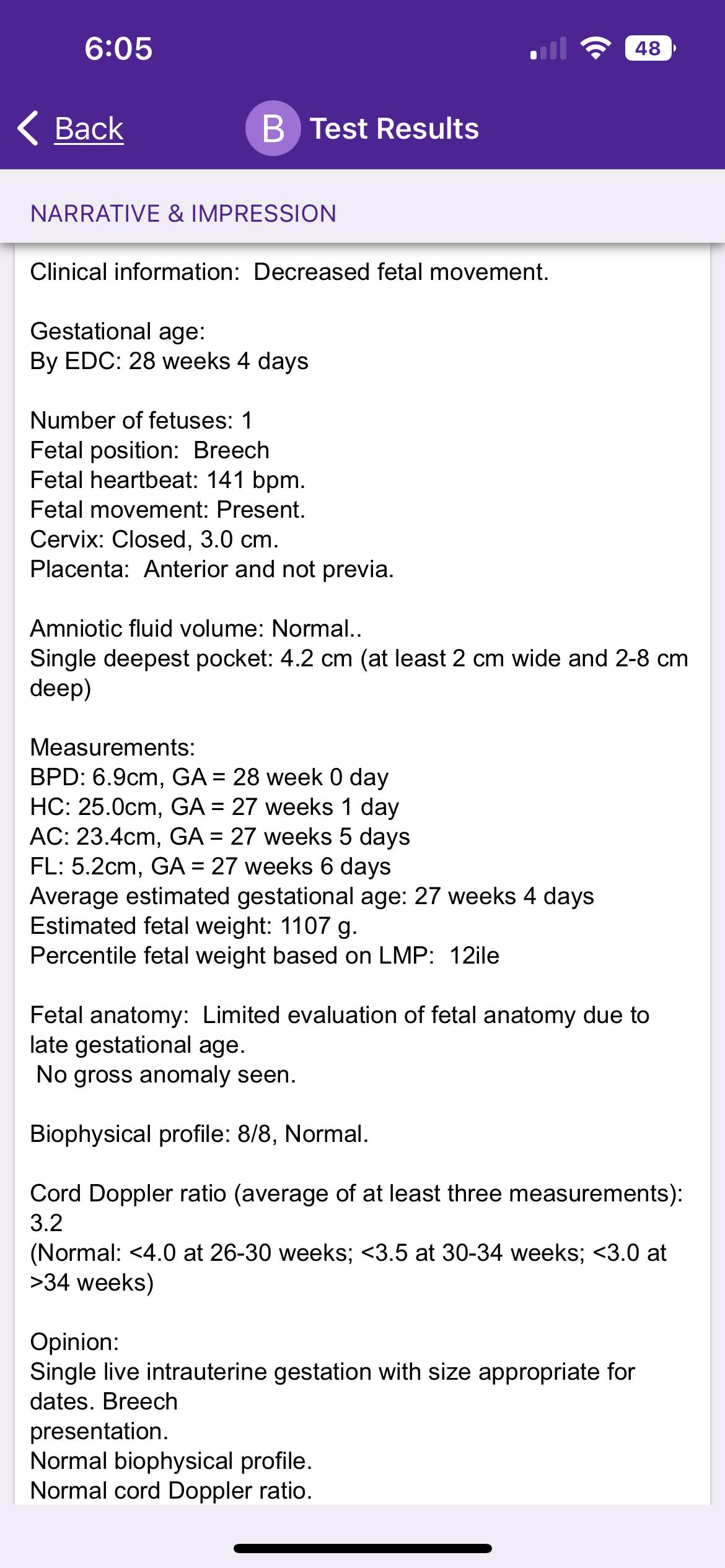 6:05
48

Back
B Test Results

NARRATIVE & IMPRESSION

Clinical information: Decreased fetal movement.

Gestational age:
By EDC: 28 weeks 4 days

Number of fetuses: 1
Fetal position: Breech
Fetal heartbeat: 141 bpm.
Fetal movement: Present.
Cervix: Closed, 3.0 cm.
Placenta: Anterior and not previa.

Amniotic fluid volume: Normal..
Single deepest pocket: 4.2 cm (at least 2 cm wide and 2-8 cm deep)

Measurements:
BPD: 6.9cm, GA = 28 week 0 day
HC: 25.0cm, GA = 27 weeks 1 day
AC: 23.4cm, GA = 27 weeks 5 days
FL: 5.2cm, GA = 27 weeks 6 days
Average estimated gestational age: 27 weeks 4 days
Estimated fetal weight: 1107 g.
Percentile fetal weight based on LMP: 12ile

Fetal anatomy: Limited evaluation of fetal anatomy due to late gestational age.
No gross anomaly seen.

Biophysical profile: 8/8, Normal.

Cord Doppler ratio (average of at least three measurements): 3.2
(Normal: <4.0 at 26-30 weeks; <3.5 at 30-34 weeks; <3.0 at >34 weeks)

Opinion:
Single live intrauterine gestation with size appropriate for dates. Breech
presentation.
Normal biophysical profile.
Normal cord Doppler ratio.